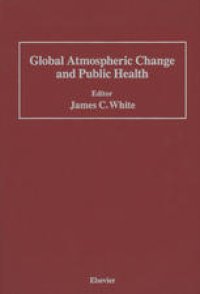 Global Atmospheric Change and Public Health

Editor
James C. White

Elsevier